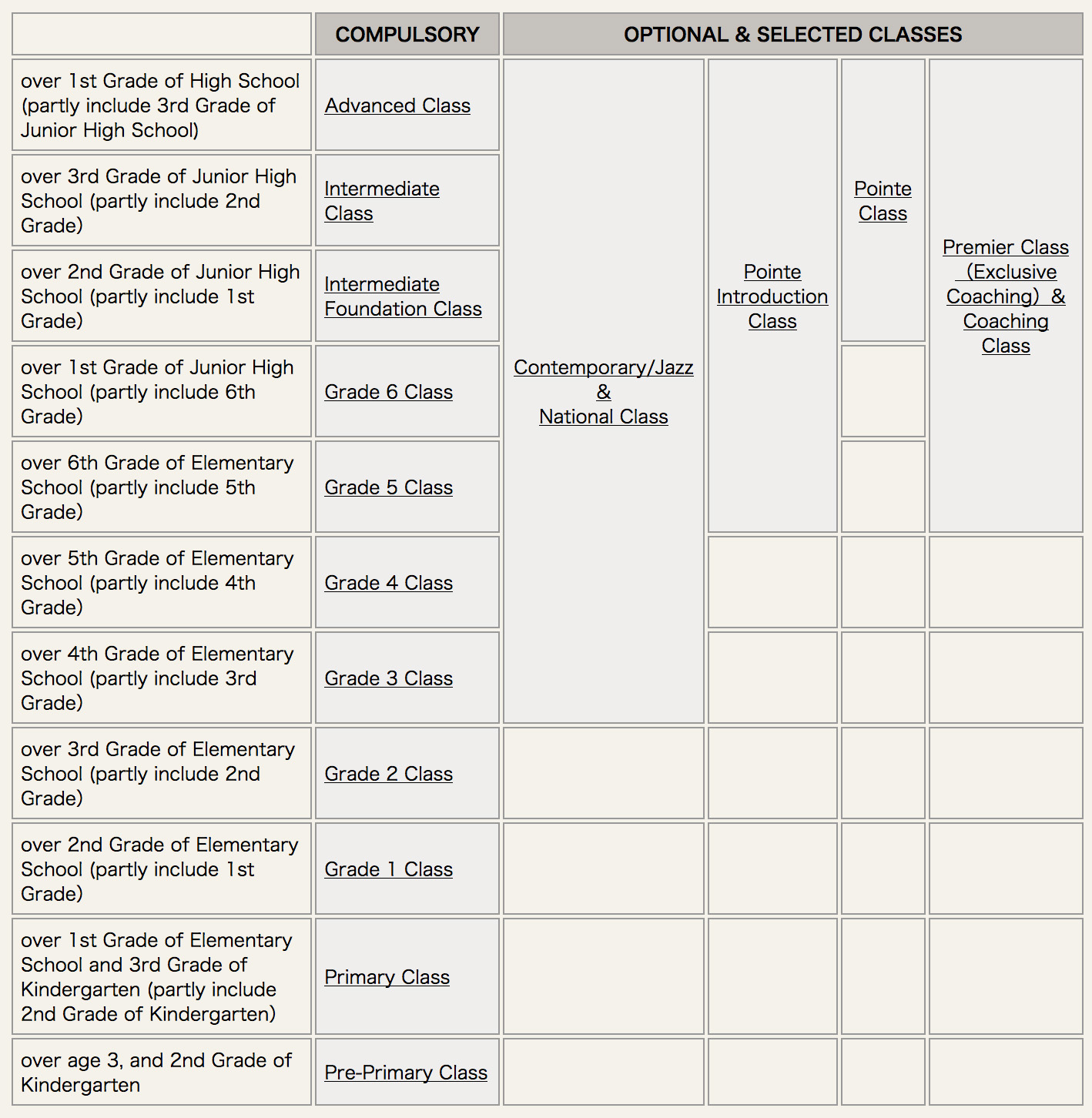 | | COMPULSORY | OPTIONAL & SELECTED CLASSES | | | |
|---|---|---|---|---|---|
| over 1st Grade of High School (partly include 3rd Grade of Junior High School) | Advanced Class | Contemporary/Jazz & National Class | Pointe Introduction Class | Pointe Class | Premier Class (Exclusive Coaching) & Coaching Class |
| over 3rd Grade of Junior High School (partly include 2nd Grade) | Intermediate Class | | | | |
| over 2nd Grade of Junior High School (partly include 1st Grade) | Intermediate Foundation Class | | | | |
| over 1st Grade of Junior High School (partly include 6th Grade) | Grade 6 Class | | | | |
| over 6th Grade of Elementary School (partly include 5th Grade) | Grade 5 Class | | | | |
| over 5th Grade of Elementary School (partly include 4th Grade) | Grade 4 Class | | | | |
| over 4th Grade of Elementary School (partly include 3rd Grade) | Grade 3 Class | | | | |
| over 3rd Grade of Elementary School (partly include 2nd Grade) | Grade 2 Class | | | | |
| over 2nd Grade of Elementary School (partly include 1st Grade) | Grade 1 Class | | | | |
| over 1st Grade of Elementary School and 3rd Grade of Kindergarten (partly include 2nd Grade of Kindergarten) | Primary Class | | | | |
| over age 3, and 2nd Grade of Kindergarten | Pre-Primary Class | | | | |